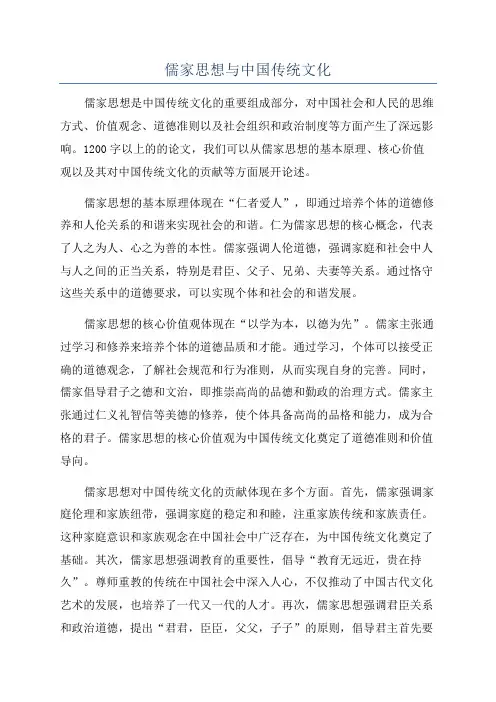 儒家思想与中国传统文化

儒家思想是中国传统文化的重要组成部分，对中国社会和人民的思维方式、价值观念、道德准则以及社会组织和政治制度等方面产生了深远影响。1200字以上的的论文，我们可以从儒家思想的基本原理、核心价值观以及其对中国传统文化的贡献等方面展开论述。

儒家思想的基本原理体现在“仁者爱人”，即通过培养个体的道德修养和人伦关系的和谐来实现社会的和谐。仁为儒家思想的核心概念，代表了人之为人、心之为善的本性。儒家强调人伦道德，强调家庭和社会中人与人之间的正当关系，特别是君臣、父子、兄弟、夫妻等关系。通过恪守这些关系中的道德要求，可以实现个体和社会的和谐发展。

儒家思想的核心价值观体现在“以学为本，以德为先”。儒家主张通过学习和修养来培养个体的道德品质和才能。通过学习，个体可以接受正确的道德观念，了解社会规范和行为准则，从而实现自身的完善。同时，儒家倡导君子之德和文治，即推崇高尚的品德和勤政的治理方式。儒家主张通过仁义礼智信等美德的修养，使个体具备高尚的品格和能力，成为合格的君子。儒家思想的核心价值观为中国传统文化奠定了道德准则和价值导向。

儒家思想对中国传统文化的贡献体现在多个方面。首先，儒家强调家庭伦理和家族纽带，强调家庭的稳定和和睦，注重家族传统和家族责任。这种家庭意识和家族观念在中国社会中广泛存在，为中国传统文化奠定了基础。其次，儒家思想强调教育的重要性，倡导“教育无远近，贵在持久”。尊师重教的传统在中国社会中深入人心，不仅推动了中国古代文化艺术的发展，也培养了一代又一代的人才。再次，儒家思想强调君臣关系和政治道德，提出“君君，臣臣，父父，子子”的原则，倡导君主首先要